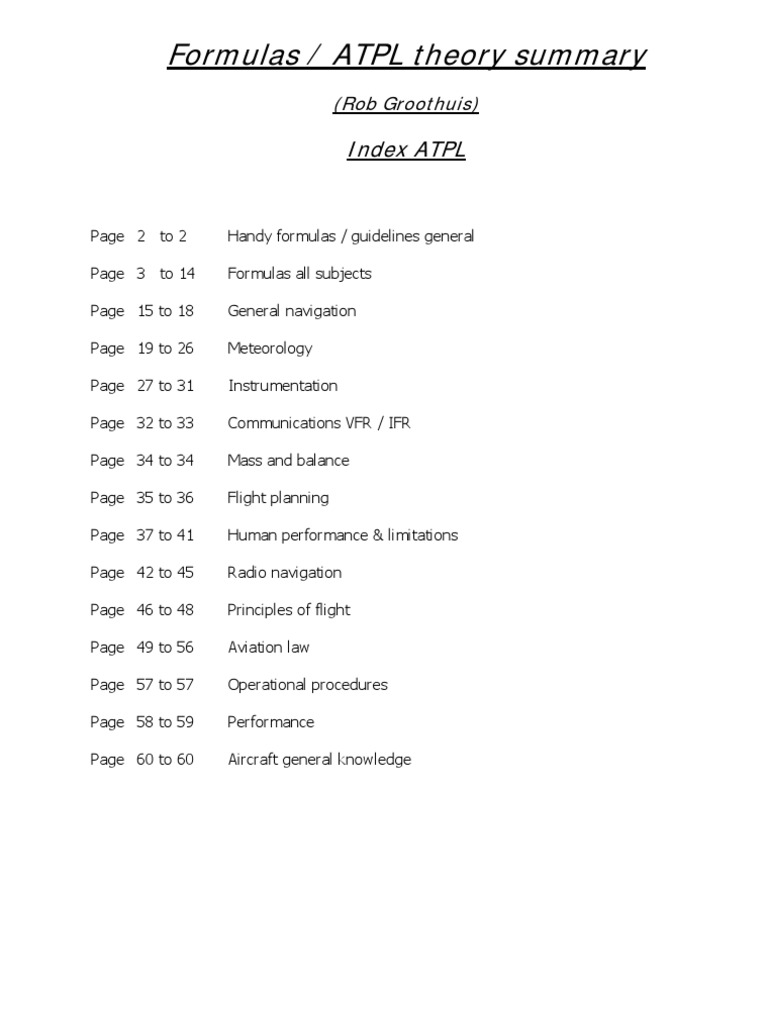 Formulas / ATPL theory summary

(Rob Groothuis)

Index ATPL

Page 2 to 2 Handy formulas / guidelines general

Page 3 to 14 Formulas all subjects

Page 15 to 18 General navigation

Page 19 to 26 Meteorology

Page 27 to 31 Instrumentation

Page 32 to 33 Communications VFR / IFR

Page 34 to 34 Mass and balance

Page 35 to 36 Flight planning

Page 37 to 41 Human performance & limitations

Page 42 to 45 Radio navigation

Page 46 to 48 Principles of flight

Page 49 to 56 Aviation law

Page 57 to 57 Operational procedures

Page 58 to 59 Performance

Page 60 to 60 Aircraft general knowledge